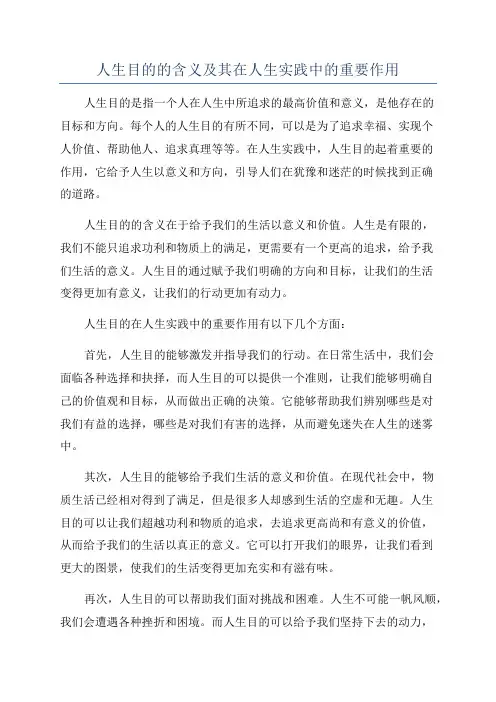 人生目的的含义及其在人生实践中的重要作用

人生目的是指一个人在人生中所追求的最高价值和意义，是他存在的目标和方向。每个人的人生目的有所不同，可以是为了追求幸福、实现个人价值、帮助他人、追求真理等等。在人生实践中，人生目的起着重要的作用，它给予人生以意义和方向，引导人们在犹豫和迷茫的时候找到正确的道路。

人生目的的含义在于给予我们的生活以意义和价值。人生是有限的，我们不能只追求功利和物质上的满足，更需要有一个更高的追求，给予我们生活的意义。人生目的通过赋予我们明确的方向和目标，让我们的生活变得更加有意义，让我们的行动更加有动力。

人生目的在人生实践中的重要作用有以下几个方面：

首先，人生目的能够激发并指导我们的行动。在日常生活中，我们会面临各种选择和抉择，而人生目的可以提供一个准则，让我们能够明确自己的价值观和目标，从而做出正确的决策。它能够帮助我们辨别哪些是对我们有益的选择，哪些是对我们有害的选择，从而避免迷失在人生的迷雾中。

其次，人生目的能够给予我们生活的意义和价值。在现代社会中，物质生活已经相对得到了满足，但是很多人却感到生活的空虚和无趣。人生目的可以让我们超越功利和物质的追求，去追求更高尚和有意义的价值，从而给予我们的生活以真正的意义。它可以打开我们的眼界，让我们看到更大的图景，使我们的生活变得更加充实和有滋有味。

再次，人生目的可以帮助我们面对挑战和困难。人生不可能一帆风顺，我们会遭遇各种挫折和困境。而人生目的可以给予我们坚持下去的动力，